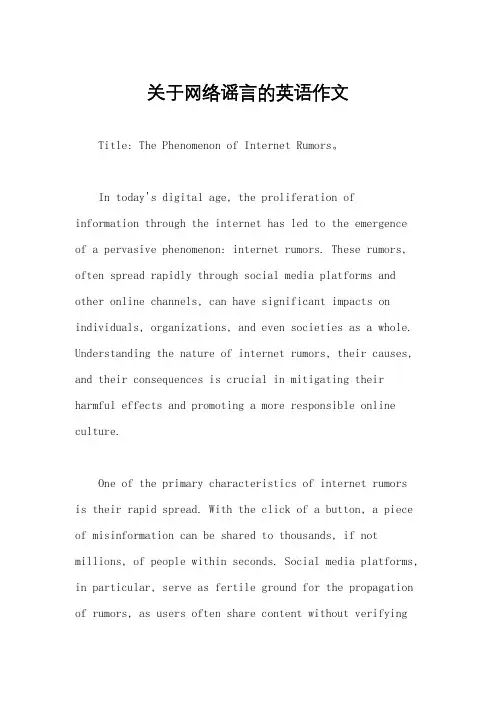 关于网络谣言的英语作文

Title: The Phenomenon of Internet Rumors。

In today's digital age, the proliferation of information through the internet has led to the emergence of a pervasive phenomenon: internet rumors. These rumors, often spread rapidly through social media platforms and other online channels, can have significant impacts on individuals, organizations, and even societies as a whole. Understanding the nature of internet rumors, their causes, and their consequences is crucial in mitigating their harmful effects and promoting a more responsible online culture.

One of the primary characteristics of internet rumors is their rapid spread. With the click of a button, a piece of misinformation can be shared to thousands, if not millions, of people within seconds. Social media platforms, in particular, serve as fertile ground for the propagation of rumors, as users often share content without verifying